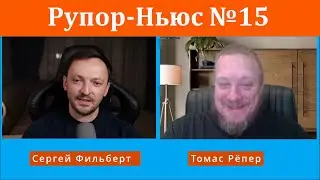 Рупор-Ньюс №15

Сергей Фильберт

Томас Рёпер